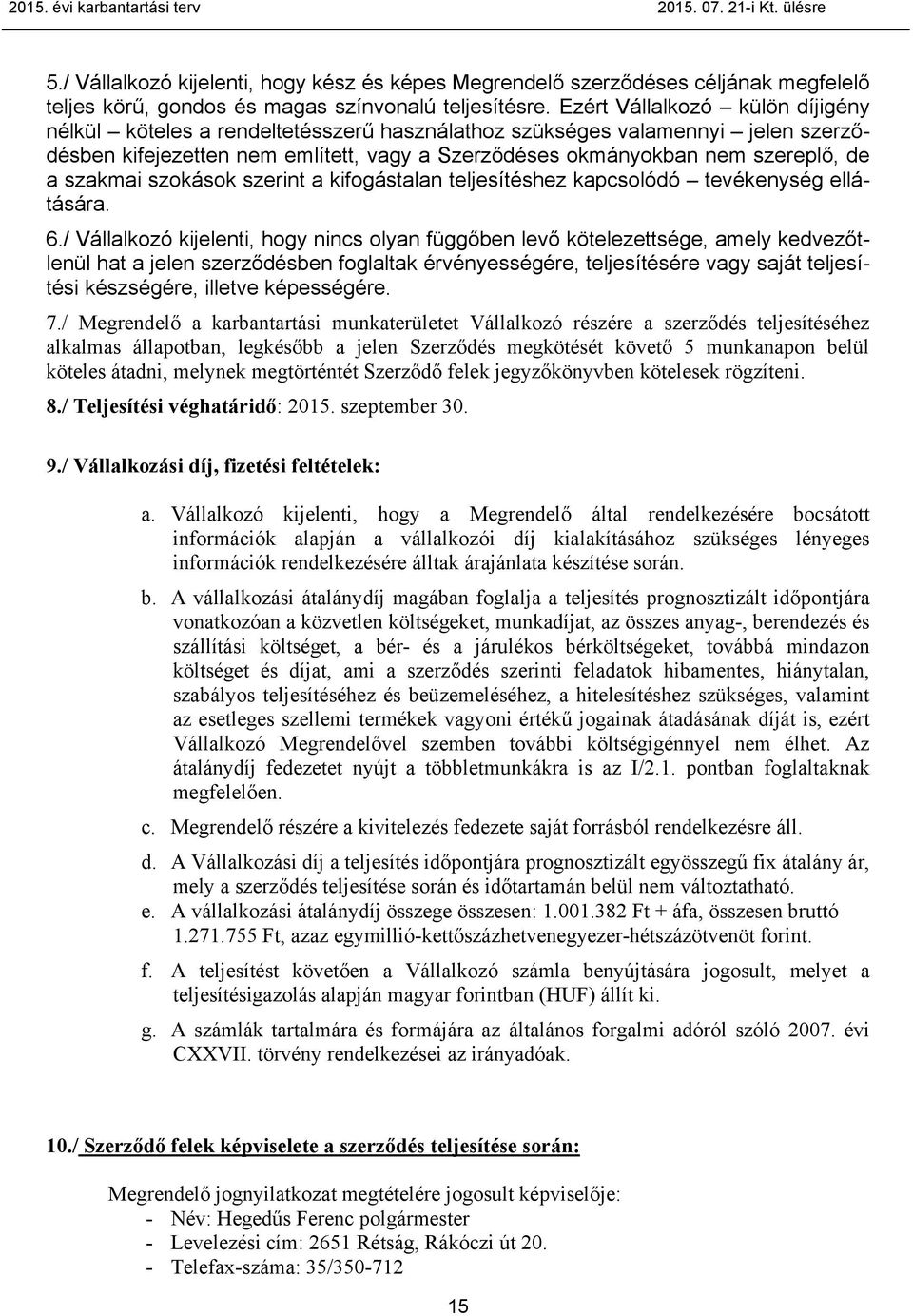 2015. évi karbantartási terv 2015. 07. 21-i Kt. ülésre

5./ Vállalkozó kijelenti, hogy kész és képes Megrendelő szerződéses céljának megfelelő teljes körű, gondos és magas színvonalú teljesítésre. Ezért Vállalkozó – külön díjigény nélkül – köteles a rendeltetésszerű használathoz szükséges valamennyi – jelen szerződésben kifejezetten nem említett, vagy a Szerződéses okmányokban nem szereplő, de a szakmai szokások szerint a kifogástalan teljesítéshez kapcsolódó – tevékenység ellátására.

6./ Vállalkozó kijelenti, hogy nincs olyan függőben levő kötelezettsége, amely kedvezőtlenül hat a jelen szerződésben foglaltak érvényességére, teljesítésére vagy saját teljesítési készségére, illetve képességére.

7./ Megrendelő a karbantartási munkaterületet Vállalkozó részére a szerződés teljesítéséhez alkalmas állapotban, legkésőbb a jelen Szerződés megkötését követő 5 munkanapon belül köteles átadni, melynek megtörténtét Szerződő felek jegyzőkönyvben kötelesek rögzíteni.

8./ Teljesítési véghatáridő: 2015. szeptember 30.

9./ Vállalkozási díj, fizetési feltételek:

a. Vállalkozó kijelenti, hogy a Megrendelő által rendelkezésére bocsátott információk alapján a vállalkozói díj kialakításához szükséges lényeges információk rendelkezésére álltak árajánlata készítése során.

b. A vállalkozási átalánydíj magában foglalja a teljesítés prognosztizált időpontjára vonatkozóan a közvetlen költségeket, munkadíjat, az összes anyag-, berendezés és szállítási költséget, a bér- és a járulékos bérköltségeket, továbbá mindazon költséget és díjat, ami a szerződés szerinti feladatok hibamentes, hiánytalan, szabályos teljesítéséhez és beüzemeléséhez, a hitelesítéshez szükséges, valamint az esetleges szellemi termékek vagyoni értékű jogainak átadásának díját is, ezért Vállalkozó Megrendelővel szemben további költségigénnyel nem élhet. Az átalánydíj fedezetet nyújt a többletmunkákra is az I/2.1. pontban foglaltaknak megfelelően.

c. Megrendelő részére a kivitelezés fedezete saját forrásból rendelkezésre áll.

d. A Vállalkozási díj a teljesítés időpontjára prognosztizált egyösszegű fix átalány ár, mely a szerződés teljesítése során és időtartamán belül nem változtatható.

e. A vállalkozási átalánydíj összege összesen: 1.001.382 Ft + áfa, összesen bruttó 1.271.755 Ft, azaz egymillió-kettőszázhetvenegyezer-hétszázötvenöt forint.

f. A teljesítést követően a Vállalkozó számla benyújtására jogosult, melyet a teljesítésigazolás alapján magyar forintban (HUF) állít ki.

g. A számlák tartalmára és formájára az általános forgalmi adóról szóló 2007. évi CXXVII. törvény rendelkezései az irányadóak.

10./ Szerződő felek képviselete a szerződés teljesítése során:

Megrendelő jognyilatkozat megtételére jogosult képviselője:
- Név: Hegedűs Ferenc polgármester
- Levelezési cím: 2651 Rétság, Rákóczi út 20.
- Telefax-száma: 35/350-712

15